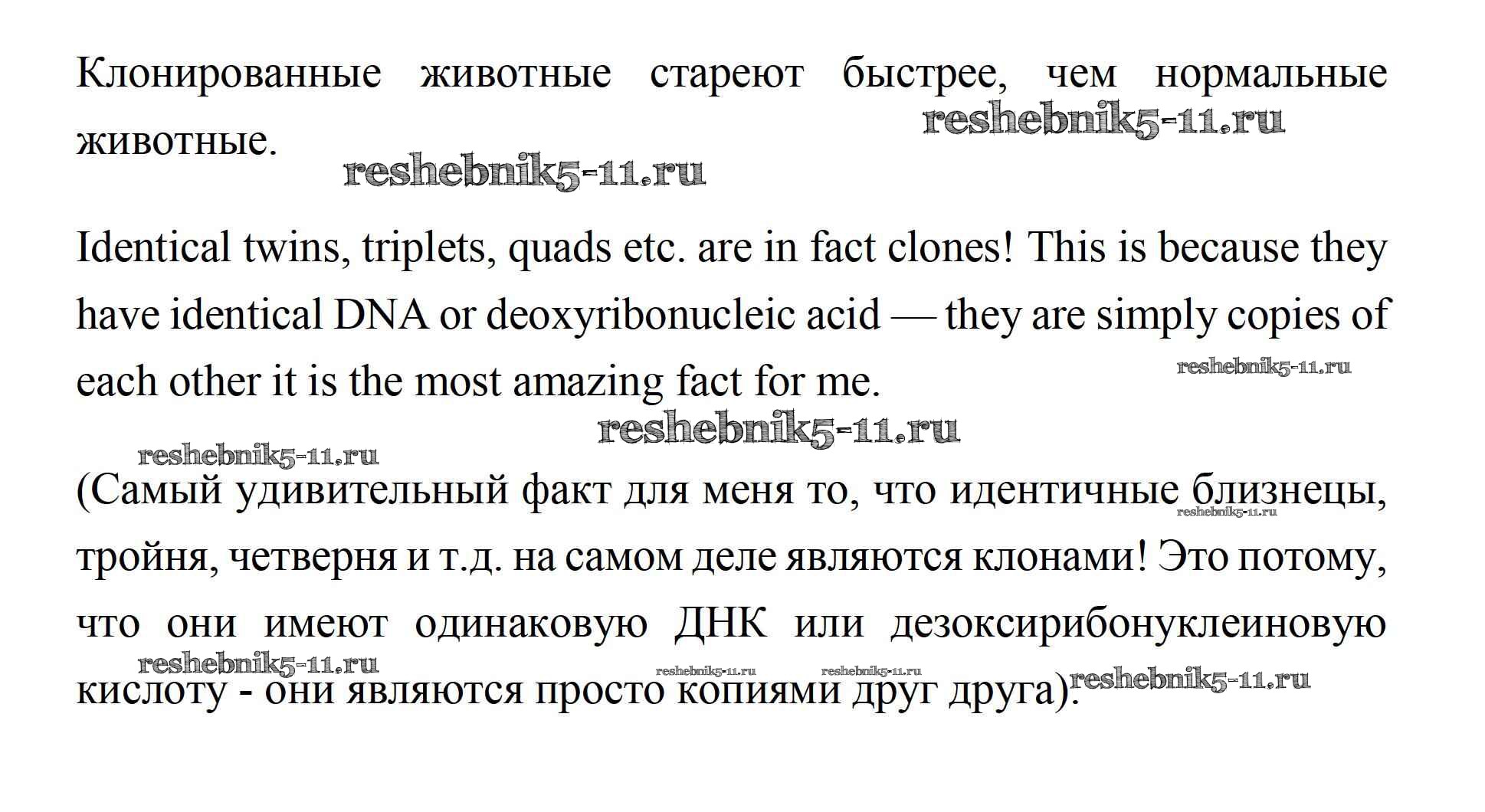 Клонированные животные стареют быстрее, чем нормальные животные.

Identical twins, triplets, quads etc. are in fact clones! This is because they have identical DNA or deoxyribonucleic acid — they are simply copies of each other it is the most amazing fact for me.

(Самый удивительный факт для меня то, что идентичные близнецы, тройня, четверня и т.д. на самом деле являются клонами! Это потому, что они имеют одинаковую ДНК или дезоксирибонуклеиновую кислоту - они являются просто копиями друг друга).

reshebnik5-11.ru